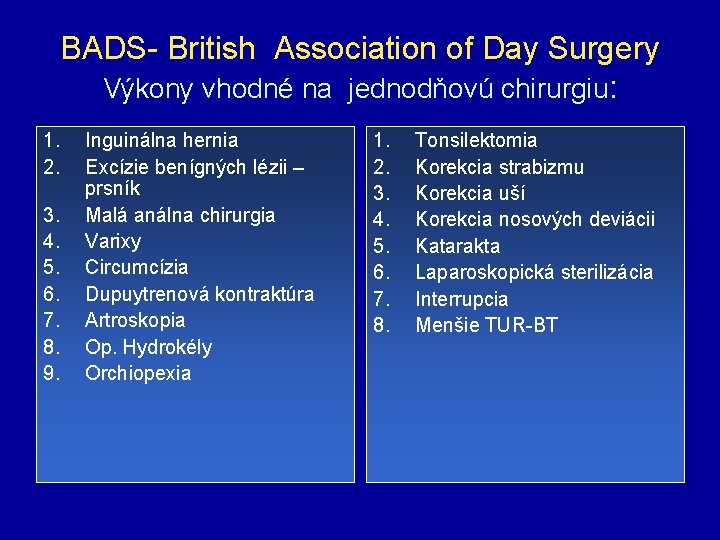 BADS- British Association of Day Surgery
Výkony vhodné na jednodňovú chirurgiu:

1. Inguinálna hernia
2. Excízie benígných lézii – prsník
3. Malá análna chirurgia
4. Varixy
5. Circumcízia
6. Dupuytrenová kontraktúra
7. Artroskopia
8. Op. Hydrokély
9. Orchiopexia

1. Tonsilektomia
2. Korekcia strabizmu
3. Korekcia uší
4. Korekcia nosových deviácii
5. Katarakta
6. Laparoskopická sterilizácia
7. Interrupcia
8. Menšie TUR-BT